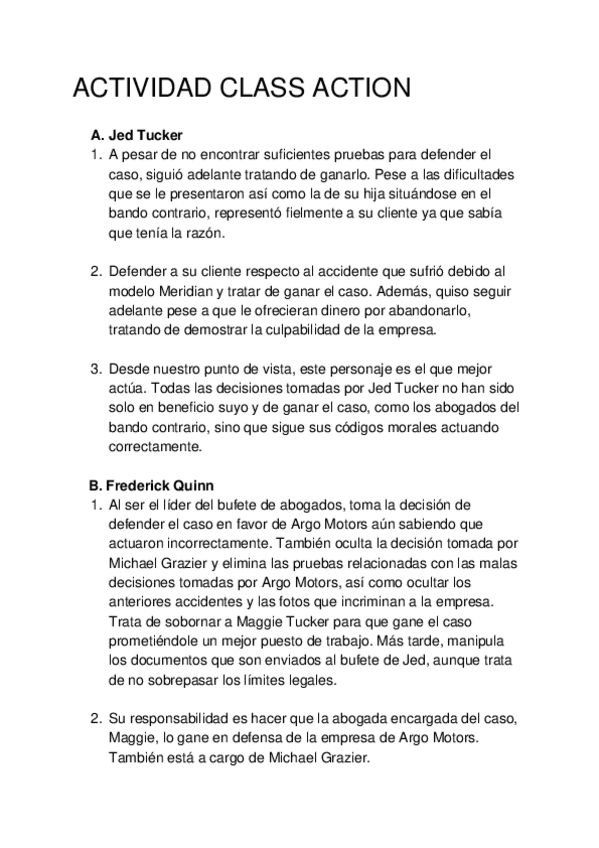 ACTIVIDAD CLASS ACTION

A. Jed Tucker
1. A pesar de no encontrar suficientes pruebas para defender el caso, siguió adelante tratando de ganarlo. Pese a las dificultades que se le presentaron así como la de su hija situándose en el bando contrario, representó fielmente a su cliente ya que sabía que tenía la razón.

2. Defender a su cliente respecto al accidente que sufrió debido al modelo Meridian y tratar de ganar el caso. Además, quiso seguir adelante pese a que le ofrecieran dinero por abandonarlo, tratando de demostrar la culpabilidad de la empresa.

3. Desde nuestro punto de vista, este personaje es el que mejor actúa. Todas las decisiones tomadas por Jed Tucker no han sido solo en beneficio suyo y de ganar el caso, como los abogados del bando contrario, sino que sigue sus códigos morales actuando correctamente.

B. Frederick Quinn
1. Al ser el líder del bufete de abogados, toma la decisión de defender el caso en favor de Argo Motors aún sabiendo que actuaron incorrectamente. También oculta la decisión tomada por Michael Grazier y elimina las pruebas relacionadas con las malas decisiones tomadas por Argo Motors, así como ocultar los anteriores accidentes y las fotos que incriminan a la empresa. Trata de sobornar a Maggie Tucker para que gane el caso prometiéndole un mejor puesto de trabajo. Más tarde, manipula los documentos que son enviados al bufete de Jed, aunque trata de no sobrepasar los límites legales.

2. Su responsabilidad es hacer que la abogada encargada del caso, Maggie, lo gane en defensa de la empresa de Argo Motors. También está a cargo de Michael Grazier.